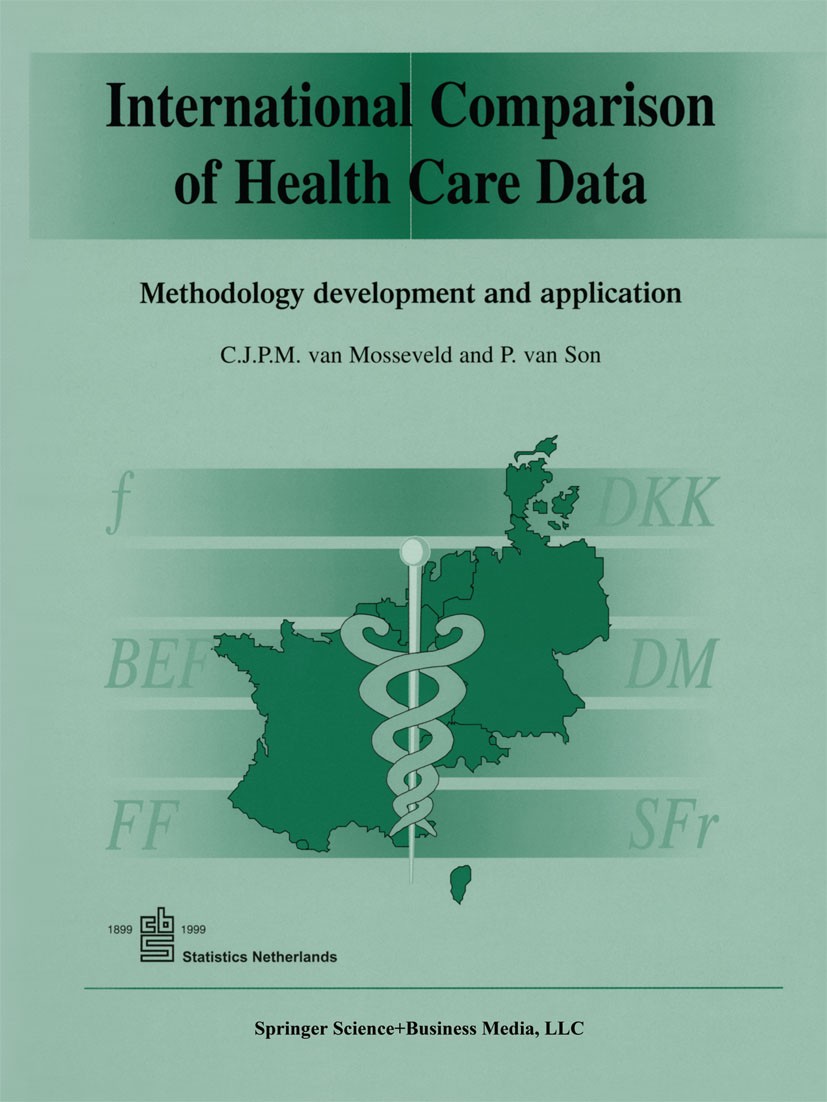 International Comparison of Health Care Data

Methodology development and application

C.J.P.M. van Mosseveld and P. van Son

f

DKK

BEF

DM

FF

SFr

1899 cbs 1999
Statistics Netherlands

Springer Science+Business Media, LLC